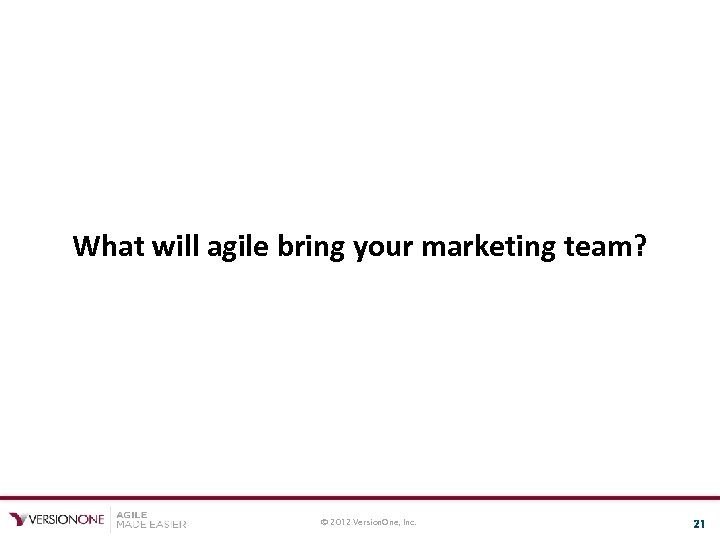 What will agile bring your marketing team?

VERSIONONE AGILE MADE EASIER

© 2012 VersionOne, Inc.

21